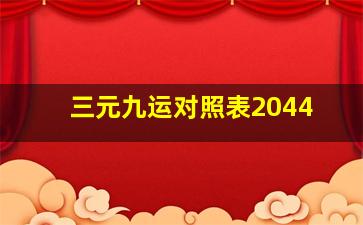 三元九运对照表2044